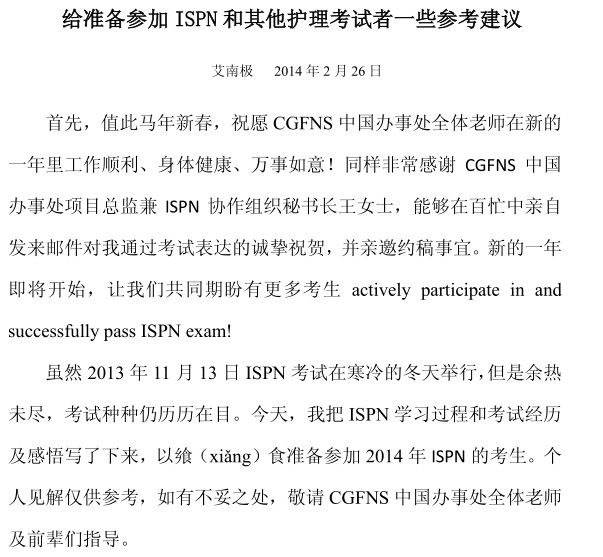 给准备参加 ISPN 和其他护理考试者一些参考建议

艾南极　2014 年 2 月 26 日

首先，值此马年新春，祝愿 CGFNS 中国办事处全体老师在新的一年里工作顺利、身体健康、万事如意！同样非常感谢 CGFNS 中国办事处项目总监兼 ISPN 协作组织秘书长王女士，能够在百忙中亲自发来邮件对我通过考试表达的诚挚祝贺，并亲邀约稿事宜。新的一年即将开始，让我们共同期盼有更多考生 actively participate in and successfully pass ISPN exam!

虽然 2013 年 11 月 13 日 ISPN 考试在寒冷的冬天举行，但是余热未尽，考试种种仍历历在目。今天，我把 ISPN 学习过程和考试经历及感悟写了下来，以飨（xiǎng）食准备参加 2014 年 ISPN 的考生。个人见解仅供参考，如有不妥之处，敬请 CGFNS 中国办事处全体老师及前辈们指导。